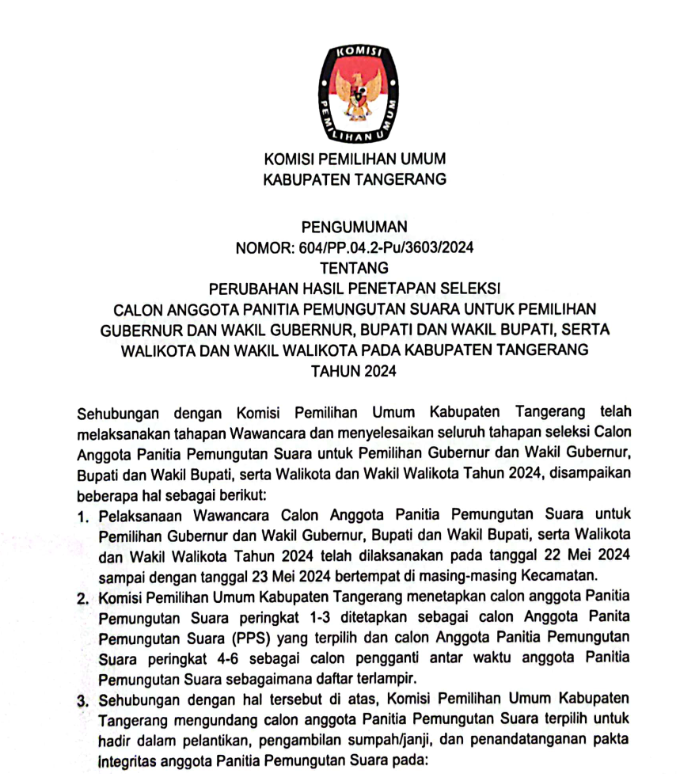 KOMISI PEMILIHAN UMUM

KOMISI PEMILIHAN UMUM
KABUPATEN TANGERANG

PENGUMUMAN
NOMOR: 604/PP.04.2-Pu/3603/2024
TENTANG
PERUBAHAN HASIL PENETAPAN SELEKSI
CALON ANGGOTA PANITIA PEMUNGUTAN SUARA UNTUK PEMILIHAN GUBERNUR DAN WAKIL GUBERNUR, BUPATI DAN WAKIL BUPATI, SERTA WALIKOTA DAN WAKIL WALIKOTA PADA KABUPATEN TANGERANG
TAHUN 2024

Sehubungan dengan Komisi Pemilihan Umum Kabupaten Tangerang telah melaksanakan tahapan Wawancara dan menyelesaikan seluruh tahapan seleksi Calon Anggota Panitia Pemungutan Suara untuk Pemilihan Gubernur dan Wakil Gubernur, Bupati dan Wakil Bupati, serta Walikota dan Wakil Walikota Tahun 2024, disampaikan beberapa hal sebagai berikut:

1. Pelaksanaan Wawancara Calon Anggota Panitia Pemungutan Suara untuk Pemilihan Gubernur dan Wakil Gubernur, Bupati dan Wakil Bupati, serta Walikota dan Wakil Walikota Tahun 2024 telah dilaksanakan pada tanggal 22 Mei 2024 sampai dengan tanggal 23 Mei 2024 bertempat di masing-masing Kecamatan.

2. Komisi Pemilihan Umum Kabupaten Tangerang menetapkan calon anggota Panitia Pemungutan Suara peringkat 1-3 ditetapkan sebagai calon Anggota Panita Pemungutan Suara (PPS) yang terpilih dan calon Anggota Panitia Pemungutan Suara peringkat 4-6 sebagai calon pengganti antar waktu anggota Panitia Pemungutan Suara sebagaimana daftar terlampir.

3. Sehubungan dengan hal tersebut di atas, Komisi Pemilihan Umum Kabupaten Tangerang mengundang calon anggota Panitia Pemungutan Suara terpilih untuk hadir dalam pelantikan, pengambilan sumpah/janji, dan penandatanganan pakta integritas anggota Panitia Pemungutan Suara pada: